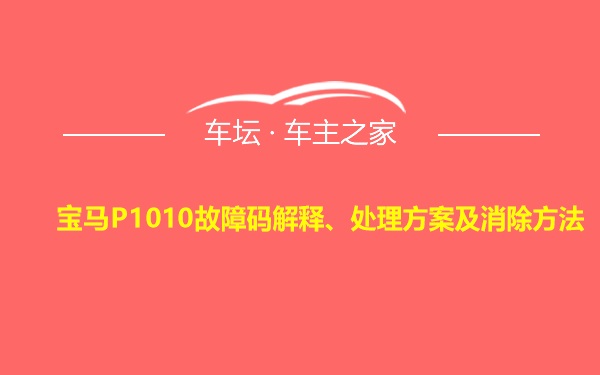 车坛 · 车主之家

宝马P1010故障码解释、处理方案及消除方法